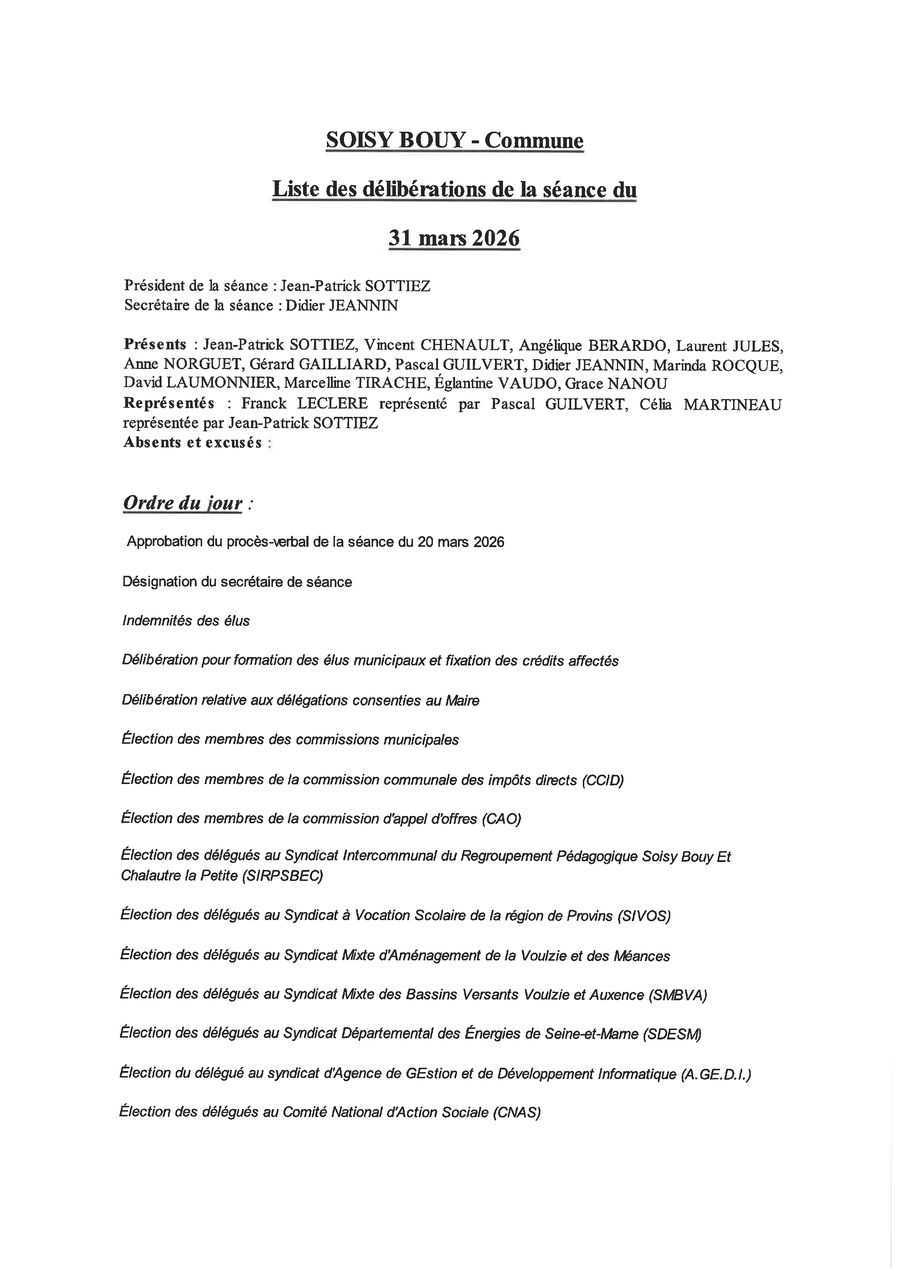 SOISY BOUY - Commune

Liste des délibérations de la séance du

31 mars 2026

Président de la séance : Jean-Patrick SOTTIEZ
Secrétaire de la séance : Didier JEANNIN

Présents : Jean-Patrick SOTTIEZ, Vincent CHENAULT, Angélique BERARDO, Laurent JULES, Anne NORGUET, Gérard GAILLIARD, Pascal GUILVERT, Didier JEANNIN, Marinda ROCQUE, David LAUMONNIER, Marcelline TIRACHE, Églantine VAUDO, Grace NANOU
Représentés : Franck LECLERE représenté par Pascal GUILVERT, Célia MARTINEAU représentée par Jean-Patrick SOTTIEZ
Absents et excusés :

Ordre du jour :

Approbation du procès-verbal de la séance du 20 mars 2026

Désignation du secrétaire de séance

Indemnités des élus

Délibération pour formation des élus municipaux et fixation des crédits affectés

Délibération relative aux délégations consenties au Maire

Élection des membres des commissions municipales

Élection des membres de la commission communale des impôts directs (CCID)

Élection des membres de la commission d'appel d'offres (CAO)

Élection des délégués au Syndicat Intercommunal du Regroupement Pédagogique Soisy Bouy Et Chalautre la Petite (SIRPSBEC)

Élection des délégués au Syndicat à Vocation Scolaire de la région de Provins (SIVOS)

Élection des délégués au Syndicat Mixte d'Aménagement de la Voulzie et des Méances

Élection des délégués au Syndicat Mixte des Bassins Versants Voulzie et Auxence (SMBVA)

Élection des délégués au Syndicat Départemental des Énergies de Seine-et-Marne (SDESM)

Élection du délégué au syndicat d'Agence de GEstion et de Développement Informatique (A.GE.D.I.)

Élection des délégués au Comité National d'Action Sociale (CNAS)